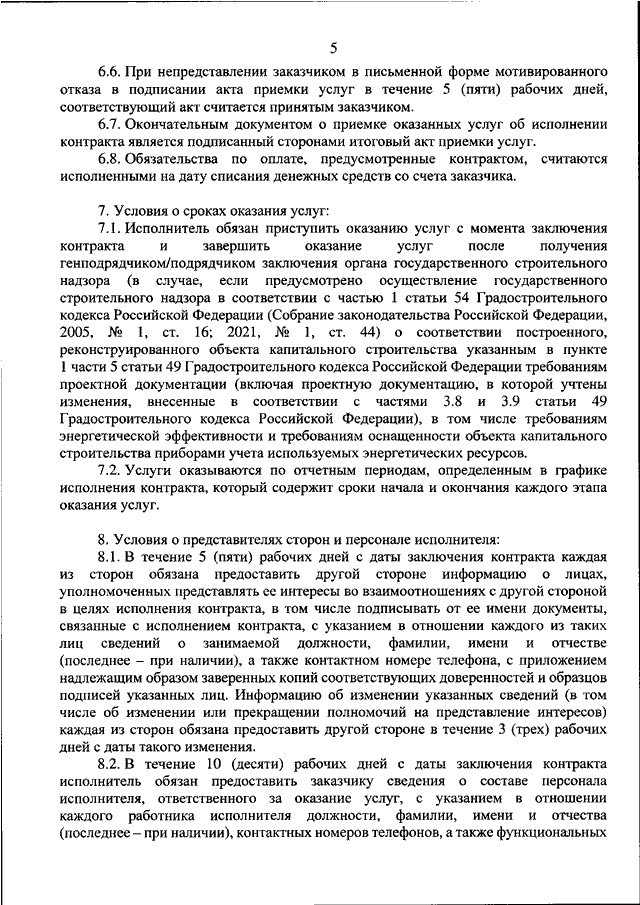 5

6.6. При непредставлении заказчиком в письменной форме мотивированного отказа в подписании акта приемки услуг в течение 5 (пяти) рабочих дней, соответствующий акт считается принятым заказчиком.

6.7. Окончательным документом о приемке оказанных услуг об исполнении контракта является подписанный сторонами итоговый акт приемки услуг.

6.8. Обязательства по оплате, предусмотренные контрактом, считаются исполненными на дату списания денежных средств со счета заказчика.

7. Условия о сроках оказания услуг:

7.1. Исполнитель обязан приступить оказанию услуг с момента заключения контракта и завершить оказание услуг после получения генподрядчиком/подрядчиком заключения органа государственного строительного надзора (в случае, если предусмотрено осуществление государственного строительного надзора в соответствии с частью 1 статьи 54 Градостроительного кодекса Российской Федерации (Собрание законодательства Российской Федерации, 2005, № 1, ст. 16; 2021, № 1, ст. 44) о соответствии построенного, реконструированного объекта капитального строительства указанным в пункте 1 части 5 статьи 49 Градостроительного кодекса Российской Федерации требованиям проектной документации (включая проектную документацию, в которой учтены изменения, внесенные в соответствии с частями 3.8 и 3.9 статьи 49 Градостроительного кодекса Российской Федерации), в том числе требованиям энергетической эффективности и требованиям оснащенности объекта капитального строительства приборами учета используемых энергетических ресурсов.

7.2. Услуги оказываются по отчетным периодам, определенным в графике исполнения контракта, который содержит сроки начала и окончания каждого этапа оказания услуг.

8. Условия о представителях сторон и персонале исполнителя:

8.1. В течение 5 (пяти) рабочих дней с даты заключения контракта каждая из сторон обязана предоставить другой стороне информацию о лицах, уполномоченных представлять ее интересы во взаимоотношениях с другой стороной в целях исполнения контракта, в том числе подписывать от ее имени документы, связанные с исполнением контракта, с указанием в отношении каждого из таких лиц сведений о занимаемой должности, фамилии, имени и отчестве (последнее – при наличии), а также контактном номере телефона, с приложением надлежащим образом заверенных копий соответствующих доверенностей и образцов подписей указанных лиц. Информацию об изменении указанных сведений (в том числе об изменении или прекращении полномочий на представление интересов) каждая из сторон обязана предоставить другой стороне в течение 3 (трех) рабочих дней с даты такого изменения.

8.2. В течение 10 (десяти) рабочих дней с даты заключения контракта исполнитель обязан предоставить заказчику сведения о составе персонала исполнителя, ответственного за оказание услуг, с указанием в отношении каждого работника исполнителя должности, фамилии, имени и отчества (последнее – при наличии), контактных номеров телефонов, а также функциональных